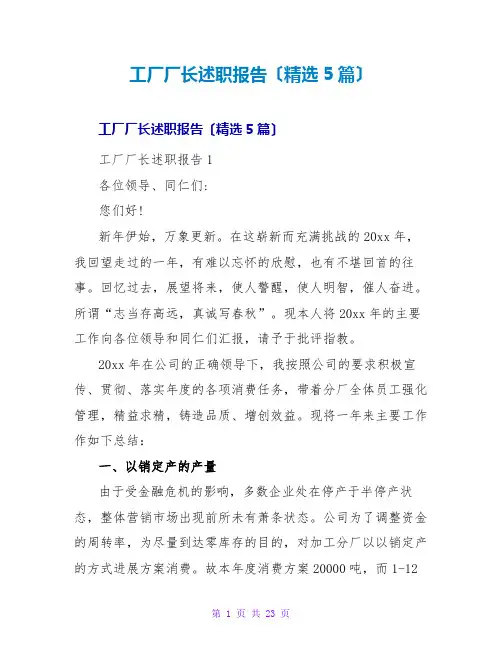 工厂厂长述职报告〔精选 5 篇〕

工厂厂长述职报告〔精选 5 篇〕

工厂厂长述职报告 1

各位领导、同仁们:

您们好!

新年伊始，万象更新。在这崭新而充满挑战的 20xx 年，我回望走过的一年，有难以忘怀的欣慰，也有不堪回首的往事。回忆过去，展望将来，使人警醒，使人明智，催人奋进。所谓“志当存高远，真诚写春秋”。现本人将 20xx 年的主要工作向各位领导和同仁们汇报，请予于批评指教。

20xx 年在公司的正确领导下，我按照公司的要求积极宣传、贯彻、落实年度的各项消费任务，带着分厂全体员工强化管理，精益求精，铸造品质、增创效益。现将一年来主要工作作如下总结:

一、以销定产的产量

由于受金融危机的影响，多数企业处在停产于半停产状态，整体营销市场出现前所未有萧条状态。公司为了调整资金的周转率，为尽量到达零库存的目的，对加工分厂以以销定产的方式进展方案消费。故本年度消费方案 20000 吨，而 1-12

第 1 页 共 23 页